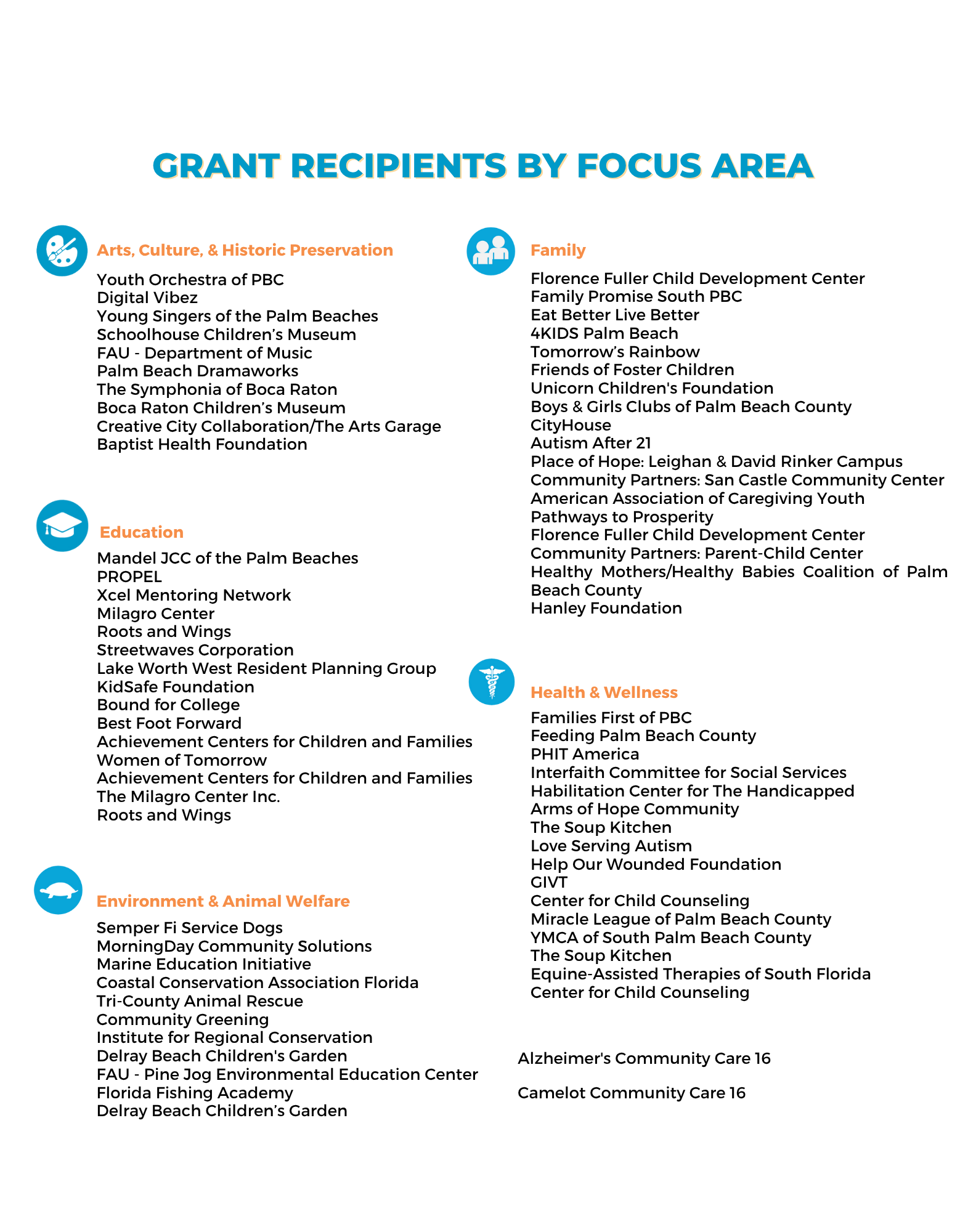 GRANT RECIPIENTS BY FOCUS AREA

Arts, Culture, & Historic Preservation

Youth Orchestra of PBC
Digital Vibez
Young Singers of the Palm Beaches
Schoolhouse Children's Museum
FAU - Department of Music
Palm Beach Dramaworks
The Symphonia of Boca Raton
Boca Raton Children's Museum
Creative City Collaboration/The Arts Garage
Baptist Health Foundation

Education

Mandel JCC of the Palm Beaches
PROPEL
Xcel Mentoring Network
Milagro Center
Roots and Wings
Streetwaves Corporation
Lake Worth West Resident Planning Group
KidSafe Foundation
Bound for College
Best Foot Forward
Achievement Centers for Children and Families
Women of Tomorrow
Achievement Centers for Children and Families
The Milagro Center Inc.
Roots and Wings

Environment & Animal Welfare

Semper Fi Service Dogs
MorningDay Community Solutions
Marine Education Initiative
Coastal Conservation Association Florida
Tri-County Animal Rescue
Community Greening
Institute for Regional Conservation
Delray Beach Children's Garden
FAU - Pine Jog Environmental Education Center
Florida Fishing Academy
Delray Beach Children's Garden

Family

Florence Fuller Child Development Center
Family Promise South PBC
Eat Better Live Better
4KIDS Palm Beach
Tomorrow's Rainbow
Friends of Foster Children
Unicorn Children's Foundation
Boys & Girls Clubs of Palm Beach County
CityHouse
Autism After 21
Place of Hope: Leighan & David Rinker Campus
Community Partners: San Castle Community Center
American Association of Caregiving Youth
Pathways to Prosperity
Florence Fuller Child Development Center
Community Partners: Parent-Child Center
Healthy Mothers/Healthy Babies Coalition of Palm Beach County
Hanley Foundation

Health & Wellness

Families First of PBC
Feeding Palm Beach County
PHIT America
Interfaith Committee for Social Services
Habilitation Center for The Handicapped
Arms of Hope Community
The Soup Kitchen
Love Serving Autism
Help Our Wounded Foundation
GIVT
Center for Child Counseling
Miracle League of Palm Beach County
YMCA of South Palm Beach County
The Soup Kitchen
Equine-Assisted Therapies of South Florida
Center for Child Counseling

Alzheimer's Community Care 16

Camelot Community Care 16